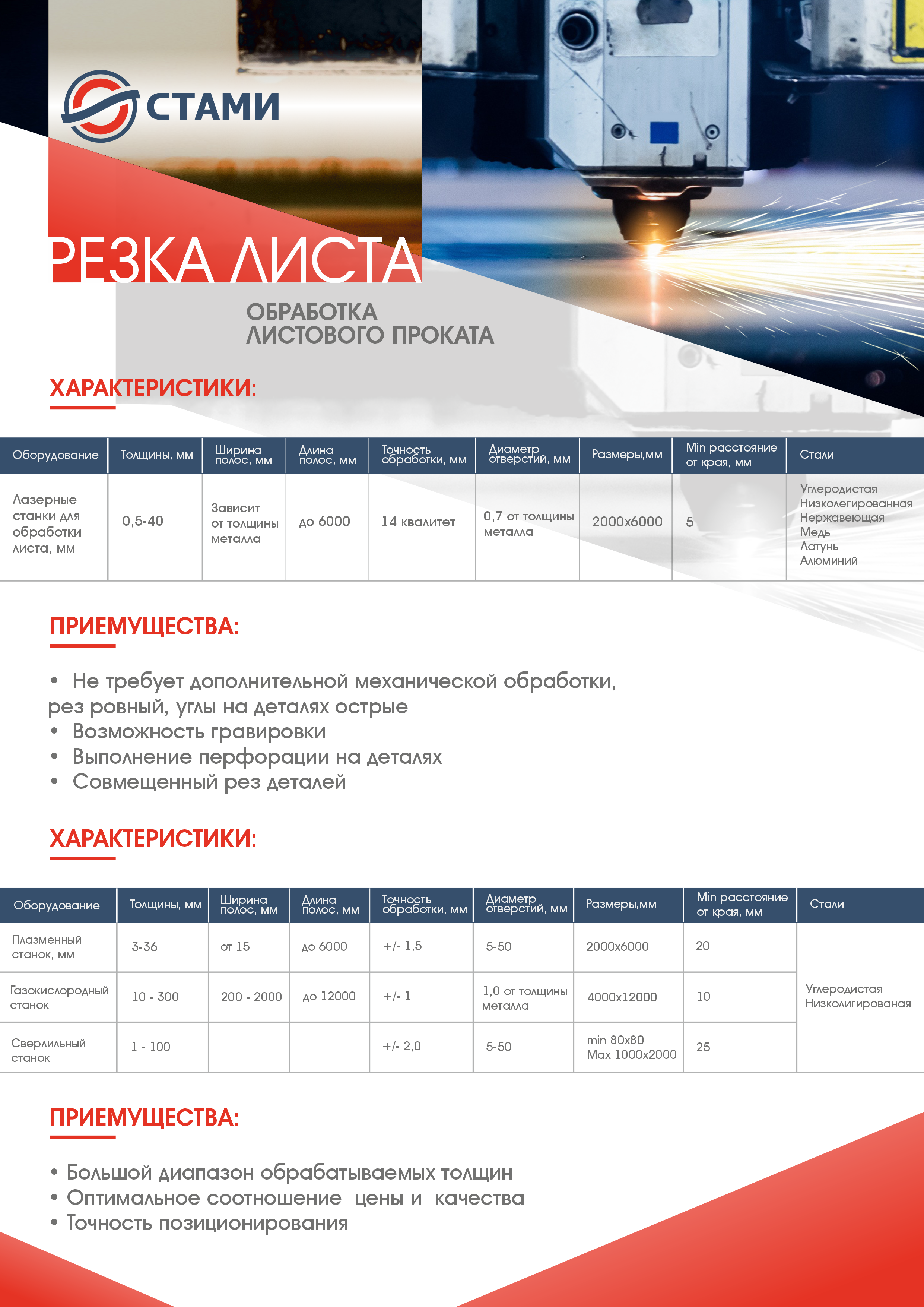 СТАМИ

РЕЗКА ЛИСТА

ОБРАБОТКА ЛИСТОВОГО ПРОКАТА

ХАРАКТЕРИСТИКИ:

| Оборудование | Толщины, мм | Ширина полос, мм | Длина полос, мм | Точность обработки, мм | Диаметр отверстий, мм | Размеры,мм | Min расстояние от края, мм | Стали |
|---|---|---|---|---|---|---|---|---|
| Лазерные станки для обработки листа, мм | 0,5-40 | Зависит от толщины металла | до 6000 | 14 квалитет | 0,7 от толщины металла | 2000х6000 | 5 | Углеродистая Низколегированная Нержавеющая Медь Латунь Алюминий |

ПРИЕМУЩЕСТВА:

• Не требует дополнительной механической обработки, рез ровный, углы на деталях острые
• Возможность гравировки
• Выполнение перфорации на деталях
• Совмещенный рез деталей

ХАРАКТЕРИСТИКИ:

| Оборудование | Толщины, мм | Ширина полос, мм | Длина полос, мм | Точность обработки, мм | Диаметр отверстий, мм | Размеры,мм | Min расстояние от края, мм | Стали |
|---|---|---|---|---|---|---|---|---|
| Плазменный станок, мм | 3-36 | от 15 | до 6000 | +/- 1,5 | 5-50 | 2000х6000 | 20 | Углеродистая Низколигированая |
| Газокислородный станок | 10 - 300 | 200 - 2000 | до 12000 | +/- 1 | 1,0 от толщины металла | 4000х12000 | 10 | |
| Сверлильный станок | 1 - 100 | | | +/- 2,0 | 5-50 | min 80х80 Max 1000х2000 | 25 | |

ПРИЕМУЩЕСТВА:

• Большой диапазон обрабатываемых толщин
• Оптимальное соотношение цены и качества
• Точность позиционирования